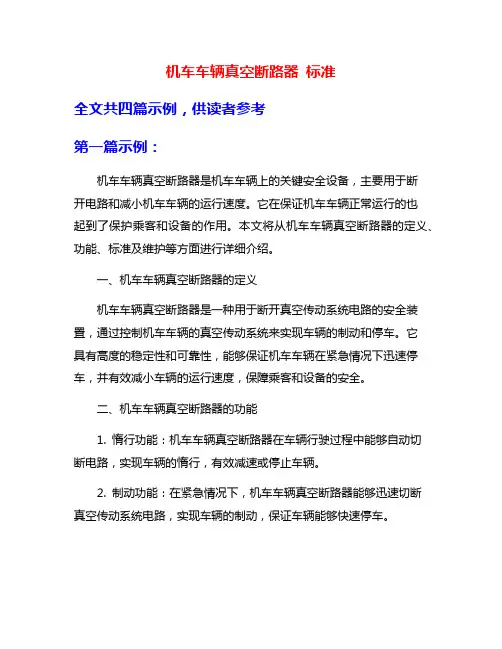 机车车辆真空断路器 标准

全文共四篇示例，供读者参考

第一篇示例：

机车车辆真空断路器是机车车辆上的关键安全设备，主要用于断开电路和减小机车车辆的运行速度。它在保证机车车辆正常运行的也起到了保护乘客和设备的作用。本文将从机车车辆真空断路器的定义、功能、标准及维护等方面进行详细介绍。

一、机车车辆真空断路器的定义

机车车辆真空断路器是一种用于断开真空传动系统电路的安全装置，通过控制机车车辆的真空传动系统来实现车辆的制动和停车。它具有高度的稳定性和可靠性，能够保证机车车辆在紧急情况下迅速停车，并有效减小车辆的运行速度，保障乘客和设备的安全。

二、机车车辆真空断路器的功能

1. 惰行功能：机车车辆真空断路器在车辆行驶过程中能够自动切断电路，实现车辆的惰行，有效减速或停止车辆。

2. 制动功能：在紧急情况下，机车车辆真空断路器能够迅速切断真空传动系统电路，实现车辆的制动，保证车辆能够快速停车。